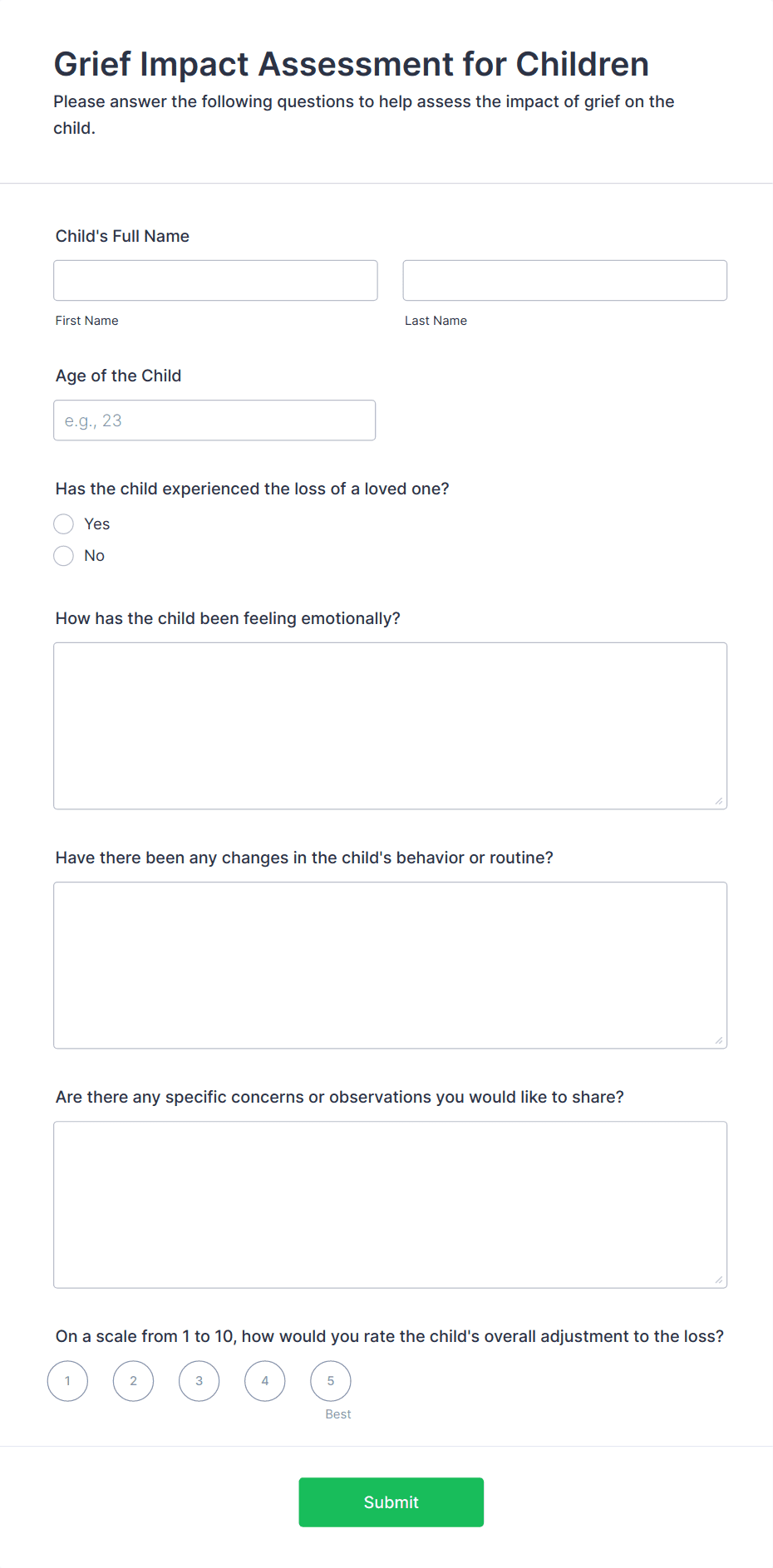 Grief Impact Assessment for Children
Please answer the following questions to help assess the impact of grief on the child.

Child's Full Name

First Name

Last Name

Age of the Child

e.g., 23

Has the child experienced the loss of a loved one?

Yes

No

How has the child been feeling emotionally?

Have there been any changes in the child's behavior or routine?

Are there any specific concerns or observations you would like to share?

On a scale from 1 to 10, how would you rate the child's overall adjustment to the loss?

1 2 3 4 5

Best

Submit